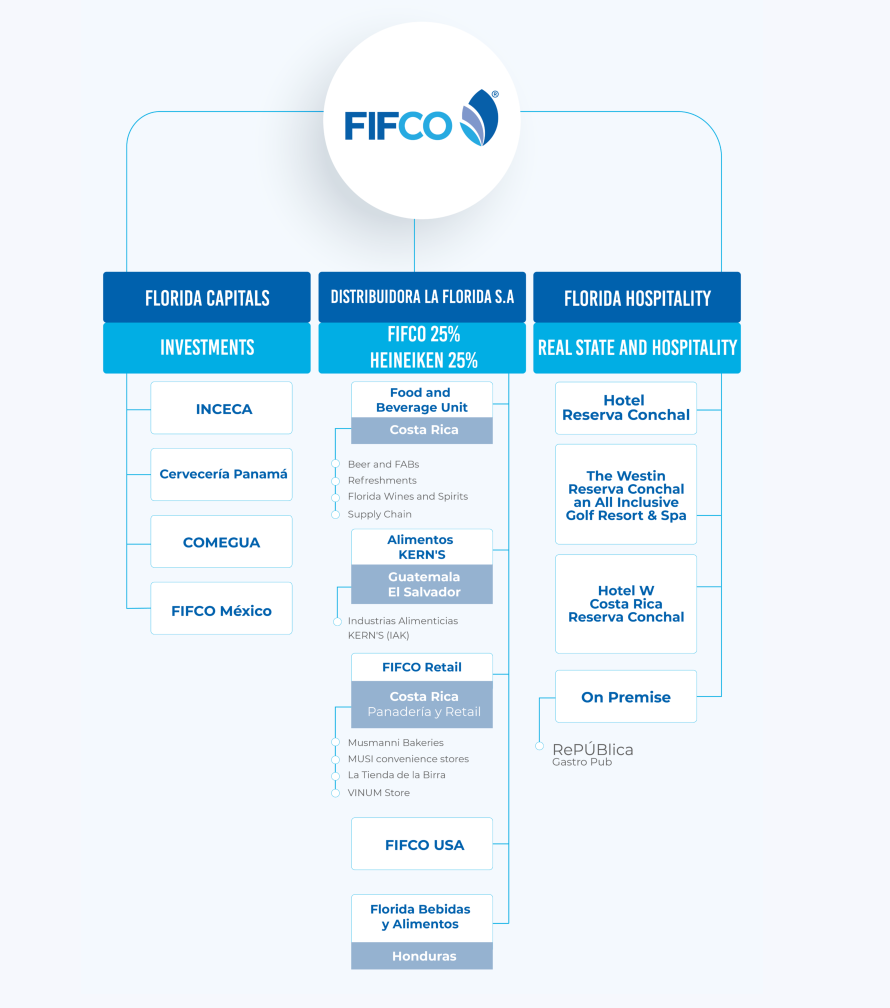 FIFCO®

FLORIDA CAPITALS

INVESTMENTS

INCECA

Cervecería Panamá

COMEGUA

FIFCO México

DISTRIBUIDORA LA FLORIDA S.A

FIFCO 25%
HEINEIKEN 25%

Food and Beverage Unit

Costa Rica

Beer and FABs
Refreshments
Florida Wines and Spirits
Supply Chain

Alimentos KERN'S

Guatemala
El Salvador

Industrias Alimenticias KERN'S (IAK)

FIFCO Retail

Costa Rica
Panadería y Retail

Musmanni Bakeries
MUSI convenience stores
La Tienda de la Birra
VINUM Store

FIFCO USA

Florida Bebidas y Alimentos

Honduras

FLORIDA HOSPITALITY

REAL STATE AND HOSPITALITY

Hotel Reserva Conchal

The Westin Reserva Conchal an All Inclusive Golf Resort & Spa

Hotel W Costa Rica Reserva Conchal

On Premise

RePÚBlica
Gastro Pub